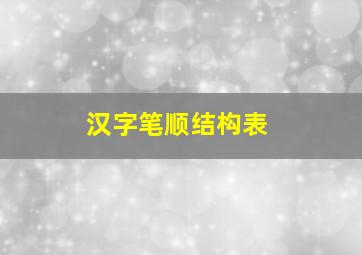 汉字笔顺结构表